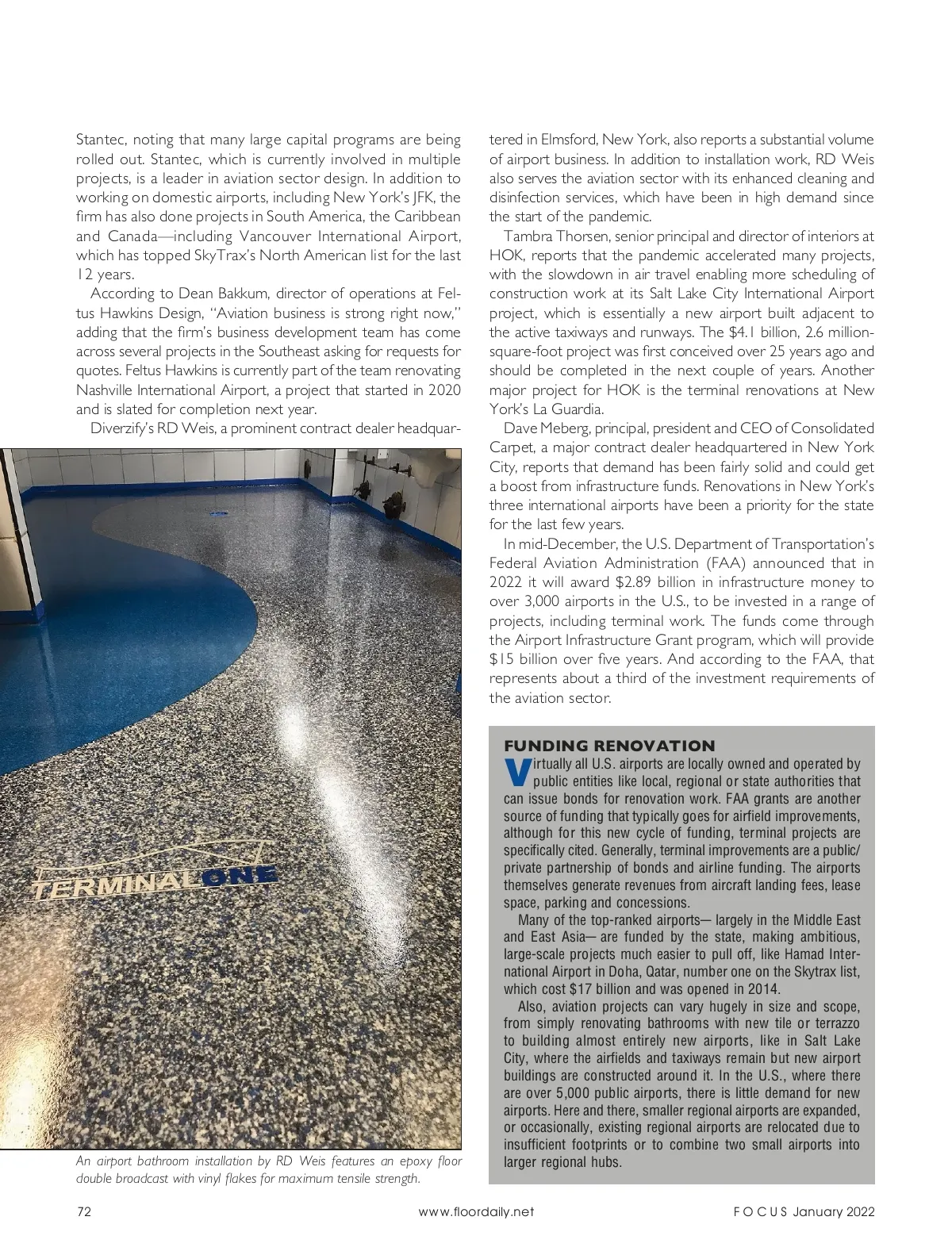 Stantec, noting that many large capital programs are being rolled out. Stantec, which is currently involved in multiple projects, is a leader in aviation sector design. In addition to working on domestic airports, including New York's JFK, the firm has also done projects in South America, the Caribbean and Canada—including Vancouver International Airport, which has topped SkyTrax's North American list for the last 12 years.

According to Dean Bakkum, director of operations at Feltus Hawkins Design, "Aviation business is strong right now," adding that the firm's business development team has come across several projects in the Southeast asking for requests for quotes. Feltus Hawkins is currently part of the team renovating Nashville International Airport, a project that started in 2020 and is slated for completion next year.

Diverzify's RD Weis, a prominent contract dealer headquartered in Elmsford, New York, also reports a substantial volume of airport business. In addition to installation work, RD Weis also serves the aviation sector with its enhanced cleaning and disinfection services, which have been in high demand since the start of the pandemic.

Tambra Thorsen, senior principal and director of interiors at HOK, reports that the pandemic accelerated many projects, with the slowdown in air travel enabling more scheduling of construction work at its Salt Lake City International Airport project, which is essentially a new airport built adjacent to the active taxiways and runways. The $4.1 billion, 2.6 million-square-foot project was first conceived over 25 years ago and should be completed in the next couple of years. Another major project for HOK is the terminal renovations at New York's La Guardia.

Dave Meberg, principal, president and CEO of Consolidated Carpet, a major contract dealer headquartered in New York City, reports that demand has been fairly solid and could get a boost from infrastructure funds. Renovations in New York's three international airports have been a priority for the state for the last few years.

In mid-December, the U.S. Department of Transportation's Federal Aviation Administration (FAA) announced that in 2022 it will award $2.89 billion in infrastructure money to over 3,000 airports in the U.S., to be invested in a range of projects, including terminal work. The funds come through the Airport Infrastructure Grant program, which will provide $15 billion over five years. And according to the FAA, that represents about a third of the investment requirements of the aviation sector.

TERMINAL ONE

An airport bathroom installation by RD Weis features an epoxy floor double broadcast with vinyl flakes for maximum tensile strength.

FUNDING RENOVATION

Virtually all U.S. airports are locally owned and operated by public entities like local, regional or state authorities that can issue bonds for renovation work. FAA grants are another source of funding that typically goes for airfield improvements, although for this new cycle of funding, terminal projects are specifically cited. Generally, terminal improvements are a public/private partnership of bonds and airline funding. The airports themselves generate revenues from aircraft landing fees, lease space, parking and concessions.

Many of the top-ranked airports— largely in the Middle East and East Asia— are funded by the state, making ambitious, large-scale projects much easier to pull off, like Hamad International Airport in Doha, Qatar, number one on the Skytrax list, which cost $17 billion and was opened in 2014.

Also, aviation projects can vary hugely in size and scope, from simply renovating bathrooms with new tile or terrazzo to building almost entirely new airports, like in Salt Lake City, where the airfields and taxiways remain but new airport buildings are constructed around it. In the U.S., where there are over 5,000 public airports, there is little demand for new airports. Here and there, smaller regional airports are expanded, or occasionally, existing regional airports are relocated due to insufficient footprints or to combine two small airports into larger regional hubs.

72 www.floordaily.net FOCUS January 2022